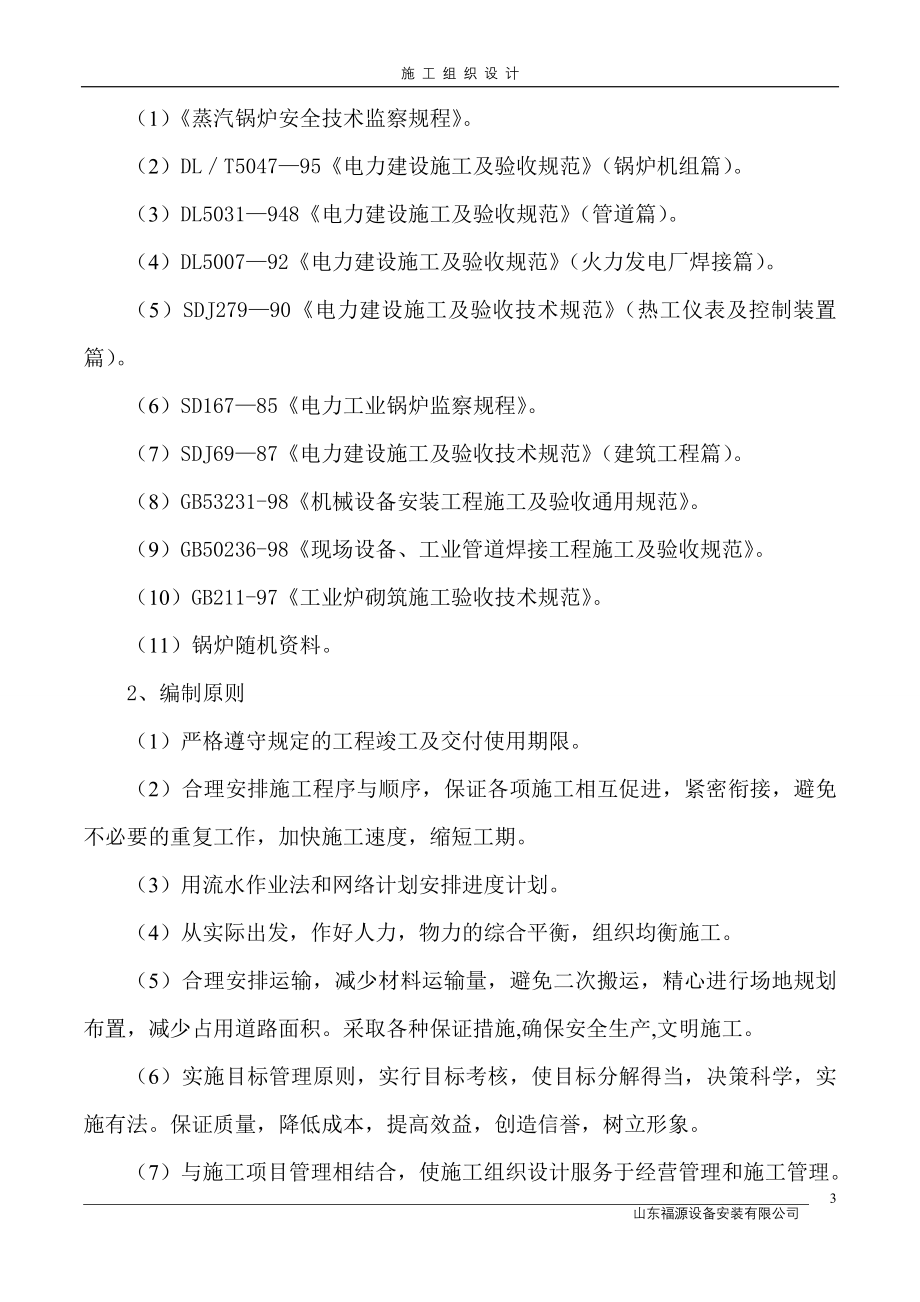 施 工 组 织 设 计

（1）《蒸汽锅炉安全技术监察规程》。

（2）DL／T5047—95《电力建设施工及验收规范》（锅炉机组篇）。

（3）DL5031—948《电力建设施工及验收规范》（管道篇）。

（4）DL5007—92《电力建设施工及验收规范》（火力发电厂焊接篇）。

（5）SDJ279—90《电力建设施工及验收技术规范》（热工仪表及控制装置篇）。

（6）SD167—85《电力工业锅炉监察规程》。

（7）SDJ69—87《电力建设施工及验收技术规范》（建筑工程篇）。

（8）GB53231-98《机械设备安装工程施工及验收通用规范》。

（9）GB50236-98《现场设备、工业管道焊接工程施工及验收规范》。

（10）GB211-97《工业炉砌筑施工验收技术规范》。

（11）锅炉随机资料。

2、编制原则

（1）严格遵守规定的工程竣工及交付使用期限。

（2）合理安排施工程序与顺序，保证各项施工相互促进，紧密衔接，避免不必要的重复工作，加快施工速度，缩短工期。

（3）用流水作业法和网络计划安排进度计划。

（4）从实际出发，作好人力，物力的综合平衡，组织均衡施工。

（5）合理安排运输，减少材料运输量，避免二次搬运，精心进行场地规划布置，减少占用道路面积。采取各种保证措施,确保安全生产,文明施工。

（6）实施目标管理原则，实行目标考核，使目标分解得当，决策科学，实施有法。保证质量，降低成本，提高效益，创造信誉，树立形象。

（7）与施工项目管理相结合，使施工组织设计服务于经营管理和施工管理。

3

山东福源设备安装有限公司